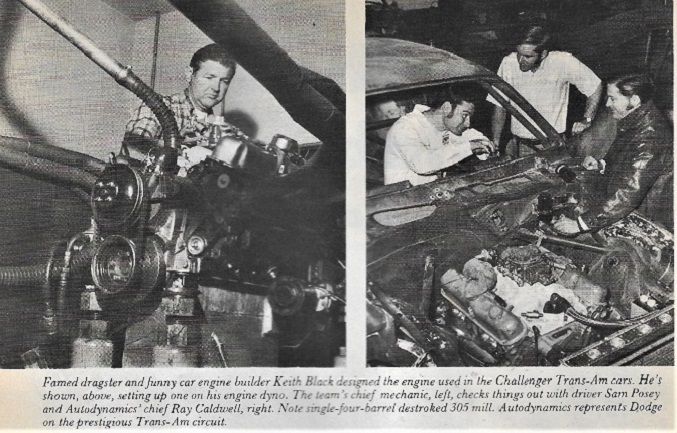 Famed dragster and funny car engine builder Keith Black designed the engine used in the Challenger Trans-Am cars. He's shown, above, setting up one on his engine dyno. The team's chief mechanic, left, checks things out with driver Sam Posey and Autodynamics' chief Ray Caldwell, right. Note single-four-barrel destroked 305 mill. Autodynamics represents Dodge on the prestigious Trans-Am circuit.